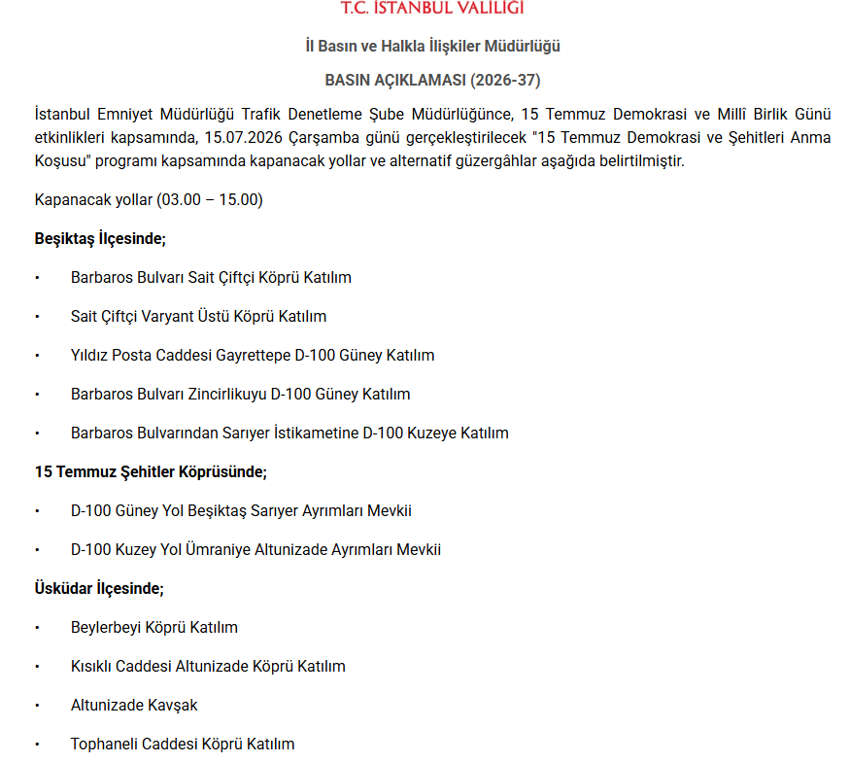 T.C. İSTANBUL VALİLİĞİ

İl Basın ve Halkla İlişkiler Müdürlüğü

BASIN AÇIKLAMASI (2026-37)

İstanbul Emniyet Müdürlüğü Trafik Denetleme Şube Müdürlüğünce, 15 Temmuz Demokrasi ve Millî Birlik Günü etkinlikleri kapsamında, 15.07.2026 Çarşamba günü gerçekleştirilecek "15 Temmuz Demokrasi ve Şehitleri Anma Koşusu" programı kapsamında kapanacak yollar ve alternatif güzergâhlar aşağıda belirtilmiştir.

Kapanacak yollar (03.00 – 15.00)

Beşiktaş İlçesinde;

• Barbaros Bulvarı Sait Çiftçi Köprü Katılım

• Sait Çiftçi Varyant Üstü Köprü Katılım

• Yıldız Posta Caddesi Gayrettepe D-100 Güney Katılım

• Barbaros Bulvarı Zincirlikuyu D-100 Güney Katılım

• Barbaros Bulvarından Sarıyer İstikametine D-100 Kuzeye Katılım

15 Temmuz Şehitler Köprüsünde;

• D-100 Güney Yol Beşiktaş Sarıyer Ayrımları Mevkii

• D-100 Kuzey Yol Ümraniye Altunizade Ayrımları Mevkii

Üsküdar İlçesinde;

• Beylerbeyi Köprü Katılım

• Kısıklı Caddesi Altunizade Köprü Katılım

• Altunizade Kavşak

• Tophaneli Caddesi Köprü Katılım